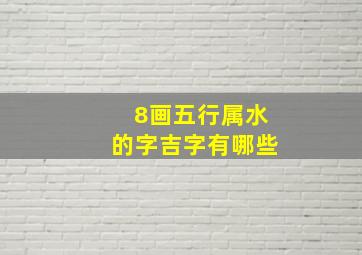 8画五行属水
的字吉字有哪些